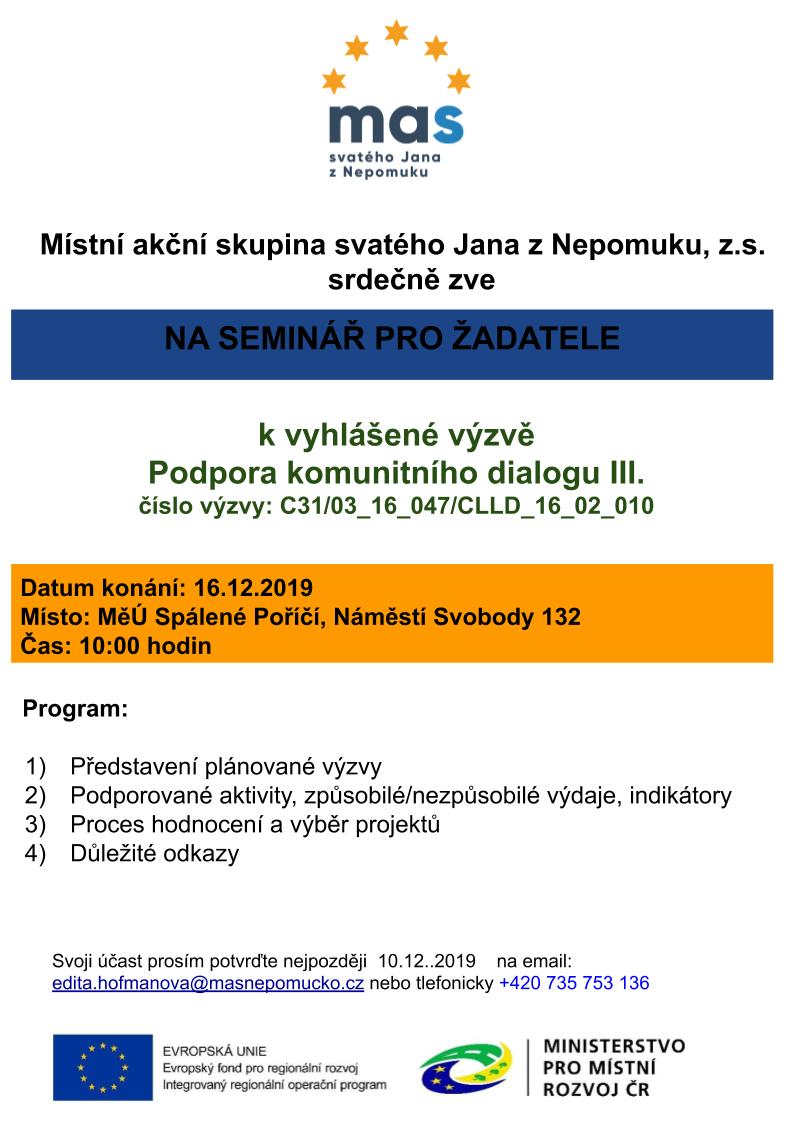 mas
svatého Jana
z Nepomuku

Místní akční skupina svatého Jana z Nepomuku, z.s.
srdečně zve

NA SEMINÁŘ PRO ŽADATELE

k vyhlášené výzvě
Podpora komunitního dialogu III.
číslo výzvy: C31/03_16_047/CLLD_16_02_010

Datum konání: 16.12.2019
Místo: MěÚ Spálené Poříčí, Náměstí Svobody 132
Čas: 10:00 hodin

Program:

1) Představení plánované výzvy
2) Podporované aktivity, způsobilé/nezpůsobilé výdaje, indikátory
3) Proces hodnocení a výběr projektů
4) Důležité odkazy

Svoji účast prosím potvrďte nejpozději 10.12..2019 na email:
edita.hofmanova@masnepomucko.cz nebo tlefonicky +420 735 753 136

EVROPSKÁ UNIE
Evropský fond pro regionální rozvoj
Integrovaný regionální operační program

MINISTERSTVO
PRO MÍSTNÍ
ROZVOJ ČR